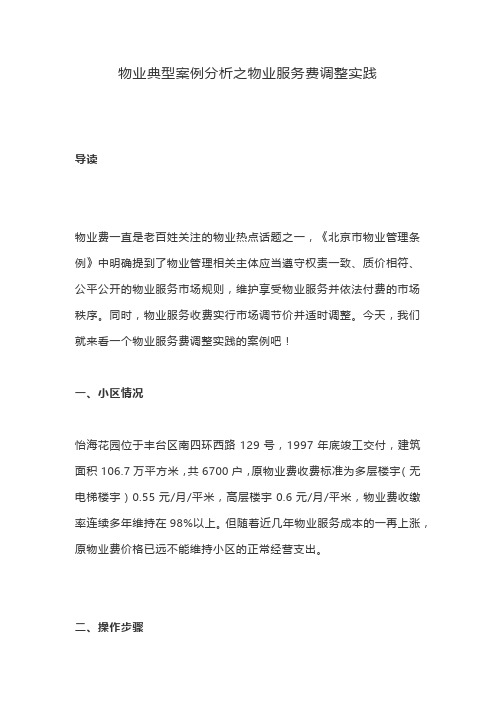 物业典型案例分析之物业服务费调整实践

导读

物业费一直是老百姓关注的物业热点话题之一，《北京市物业管理条例》中明确提到了物业管理相关主体应当遵守权责一致、质价相符、公平公开的物业服务市场规则，维护享受物业服务并依法付费的市场秩序。同时，物业服务收费实行市场调节价并适时调整。今天，我们就来看一个物业服务费调整实践的案例吧！

一、小区情况

怡海花园位于丰台区南四环西路 129 号，1997 年底竣工交付，建筑面积 106.7 万平方米，共 6700 户，原物业费收费标准为多层楼宇（无电梯楼宇）0.55 元/月/平米，高层楼宇 0.6 元/月/平米，物业费收缴率连续多年维持在 98%以上。但随着近几年物业服务成本的一再上涨，原物业费价格已远不能维持小区的正常经营支出。

二、操作步骤